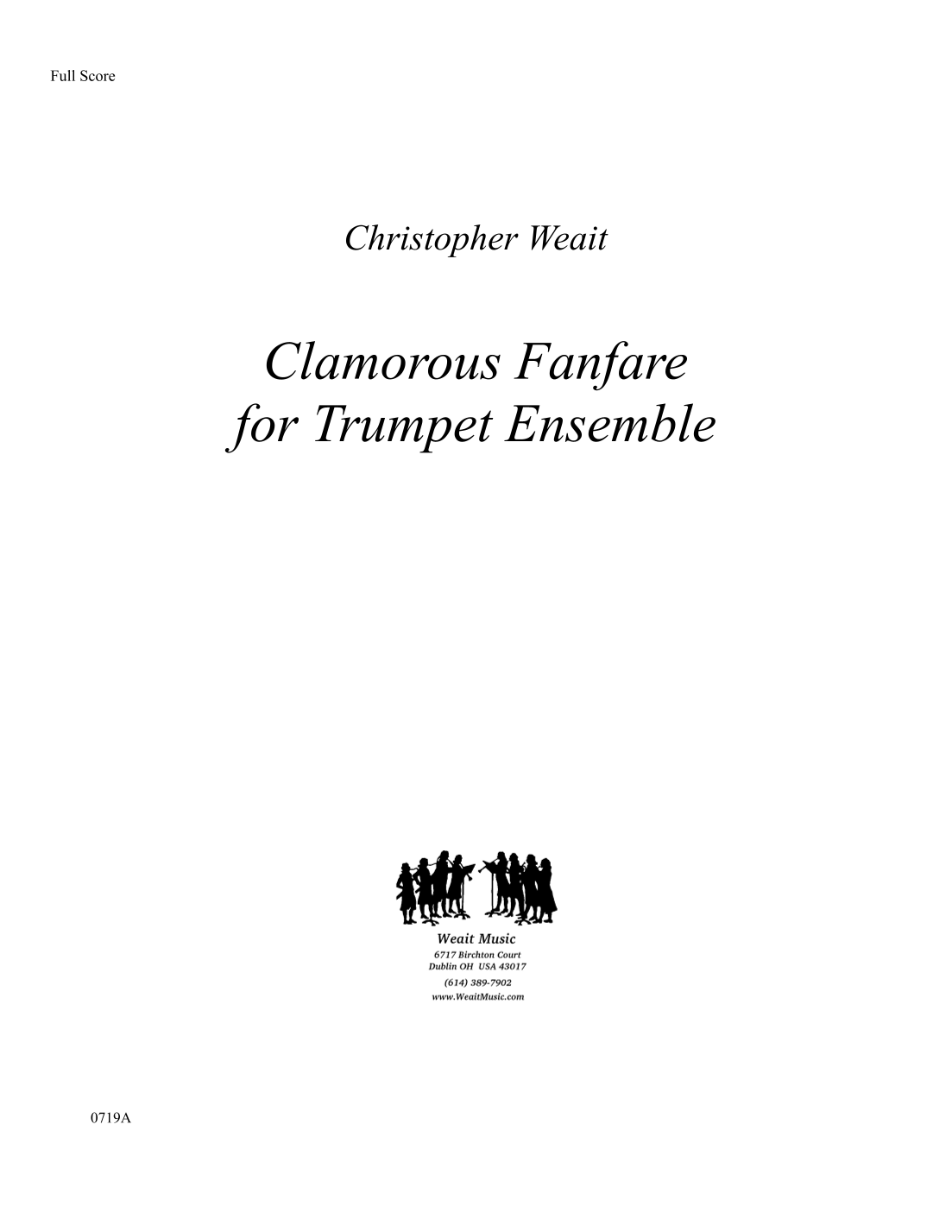 Full Score

Christopher Weait

Clamorous Fanfare
for Trumpet Ensemble

Weait Music
6717 Birchton Court
Dublin OH USA 43017
(614) 389-7902
www.WeaitMusic.com

0719A